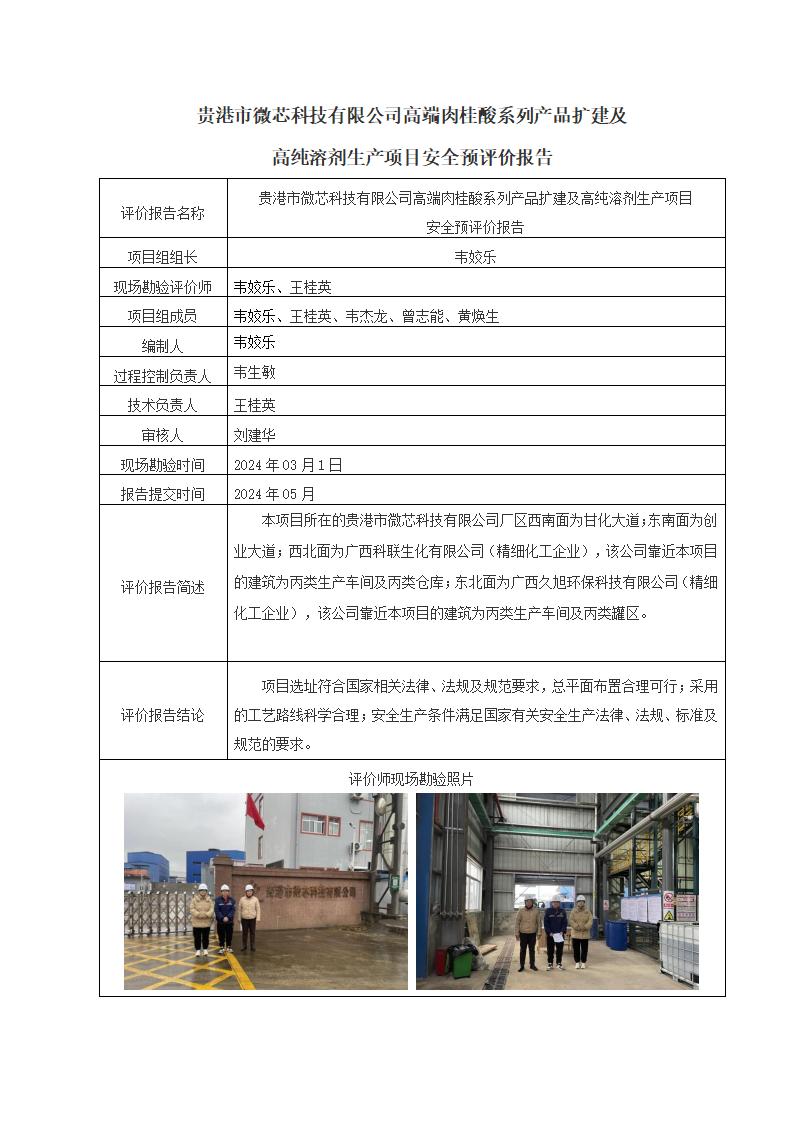 贵港市微芯科技有限公司高端肉桂酸系列产品扩建及

高纯溶剂生产项目安全预评价报告

| 评价报告名称 | 贵港市微芯科技有限公司高端肉桂酸系列产品扩建及高纯溶剂生产项目安全预评价报告 |
|---|---|
| 项目组组长 | 韦姣乐 |
| 现场勘验评价师 | 韦姣乐、王桂英 |
| 项目组成员 | 韦姣乐、王桂英、韦杰龙、曾志能、黄焕生 |
| 编制人 | 韦姣乐 |
| 过程控制负责人 | 韦生敏 |
| 技术负责人 | 王桂英 |
| 审核人 | 刘建华 |
| 现场勘验时间 | 2024 年 03 月 1 日 |
| 报告提交时间 | 2024 年 05 月 |
| 评价报告简述 | 本项目所在的贵港市微芯科技有限公司厂区西南面为甘化大道；东南面为创业大道；西北面为广西科联生化有限公司（精细化工企业），该公司靠近本项目的建筑为丙类生产车间及丙类仓库；东北面为广西久旭环保科技有限公司（精细化工企业），该公司靠近本项目的建筑为丙类生产车间及丙类罐区。 |
| 评价报告结论 | 项目选址符合国家相关法律、法规及规范要求，总平面布置合理可行；采用的工艺路线科学合理；安全生产条件满足国家有关安全生产法律、法规、标准及规范的要求。 |

评价师现场勘验照片

贵港市微芯科技有限公司